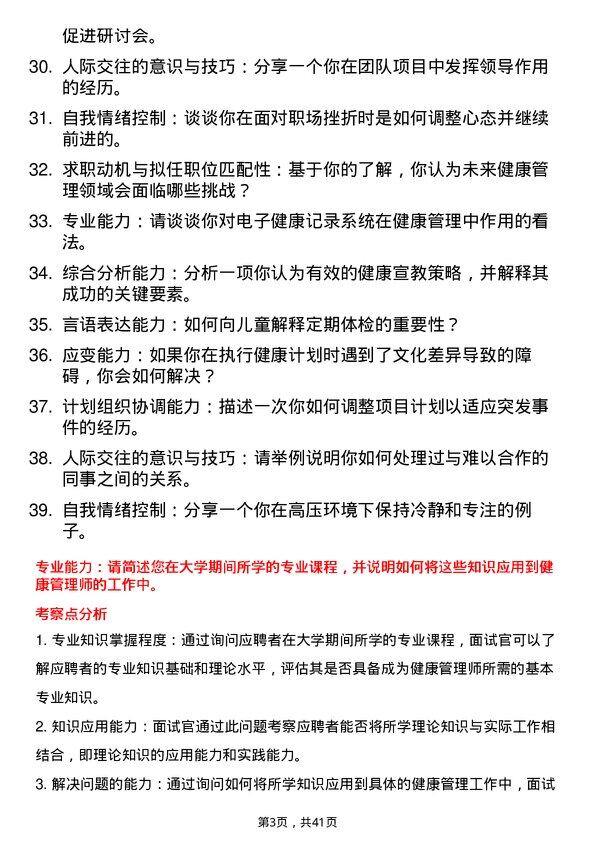 促进研讨会。

30. 人际交往的意识与技巧：分享一个你在团队项目中发挥领导作用的经历。

31. 自我情绪控制：谈谈你在面对职场挫折时是如何调整心态并继续前进的。

32. 求职动机与拟任职位匹配性：基于你的了解，你认为未来健康管理领域会面临哪些挑战？

33. 专业能力：请谈谈你对电子健康记录系统在健康管理中作用的看法。

34. 综合分析能力：分析一项你认为有效的健康宣教策略，并解释其成功的关键要素。

35. 言语表达能力：如何向儿童解释定期体检的重要性？

36. 应变能力：如果你在执行健康计划时遇到了文化差异导致的障碍，你会如何解决？

37. 计划组织协调能力：描述一次你如何调整项目计划以适应突发事件的经历。

38. 人际交往的意识与技巧：请举例说明你如何处理过与难以合作的同事之间的关系。

39. 自我情绪控制：分享一个你在高压环境下保持冷静和专注的例子。

专业能力：请简述您在大学期间所学的专业课程，并说明如何将这些知识应用到健康管理师的工作中。

考察点分析

1. 专业知识掌握程度：通过询问应聘者在大学期间所学的专业课程，面试官可以了解应聘者的专业知识基础和理论水平，评估其是否具备成为健康管理师所需的基本专业知识。

2. 知识应用能力：面试官通过此问题考察应聘者能否将所学理论知识与实际工作相结合，即理论知识的应用能力和实践能力。

3. 解决问题的能力：通过询问如何将所学知识应用到具体的健康管理工作中，面试

第3页，共41页